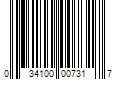 0 34100 00731 7